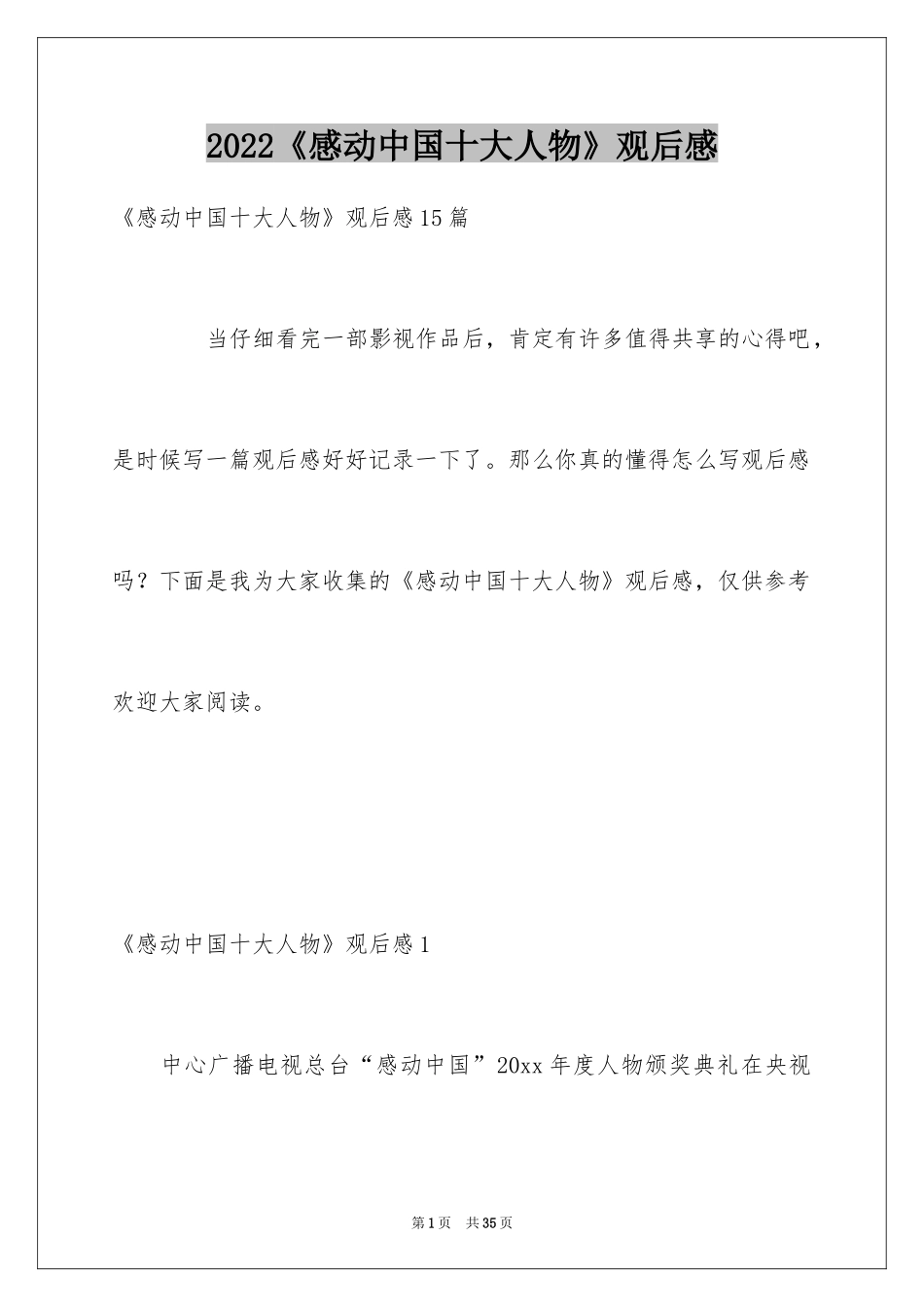 2022《感动中国十大人物》观后感

《感动中国十大人物》观后感15篇

当仔细看完一部影视作品后，肯定有许多值得共享的心得吧，是时候写一篇观后感好好记录一下了。那么你真的懂得怎么写观后感吗？下面是我为大家收集的《感动中国十大人物》观后感，仅供参考欢迎大家阅读。

《感动中国十大人物》观后感1

中心广播电视总台“感动中国”20xx年度人物颁奖典礼在央视

第1页 共35页